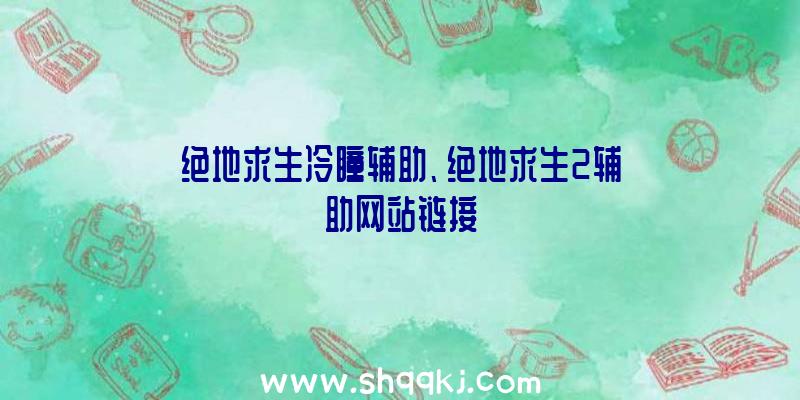 绝地求生冷瞳辅助、绝地求生2辅助网站链接

ABC

www.shqqkj.com